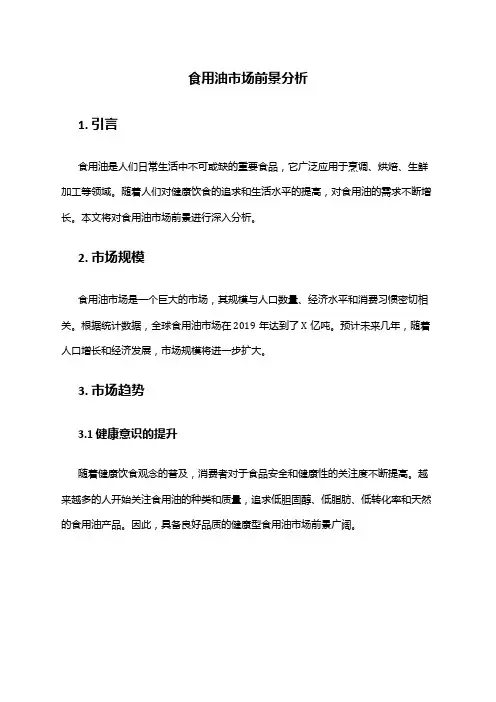 食用油市场前景分析

1. 引言

食用油是人们日常生活中不可或缺的重要食品，它广泛应用于烹调、烘焙、生鲜加工等领域。随着人们对健康饮食的追求和生活水平的提高，对食用油的需求不断增长。本文将对食用油市场前景进行深入分析。

2. 市场规模

食用油市场是一个巨大的市场，其规模与人口数量、经济水平和消费习惯密切相关。根据统计数据，全球食用油市场在 2019 年达到了 X 亿吨。预计未来几年，随着人口增长和经济发展，市场规模将进一步扩大。

3. 市场趋势

3.1 健康意识的提升

随着健康饮食观念的普及，消费者对于食品安全和健康性的关注度不断提高。越来越多的人开始关注食用油的种类和质量，追求低胆固醇、低脂肪、低转化率和天然的食用油产品。因此，具备良好品质的健康型食用油市场前景广阔。